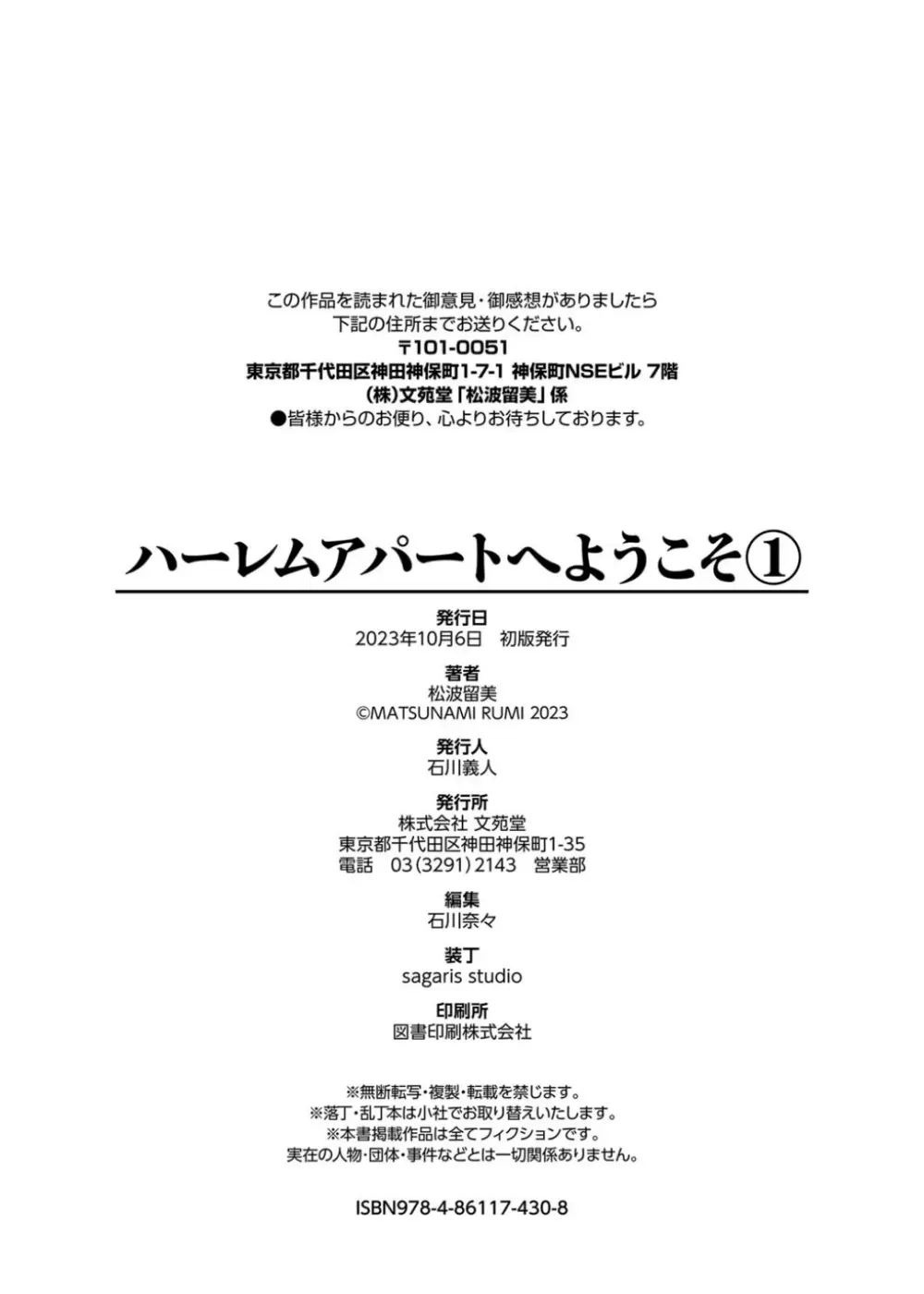 この作品を読まれた御意見・御感想がありましたら
下記の住所までお送りください。
〒101-0051
東京都千代田区神田神保町1-7-1 神保町NSEビル 7階
(株)文苑堂「松波留美」係
●皆様からのお便り、心よりお待ちしております。

ハーレムアパートへようこそ①

発行日
2023年10月6日 初版発行

著者
松波留美
©MATSUNAMI RUMI 2023

発行人
石川義人

発行所
株式会社 文苑堂
東京都千代田区神田神保町1-35
電話 03(3291)2143 営業部

編集
石川奈々

装丁
sagaris studio

印刷所
図書印刷株式会社

※無断転写・複製・転載を禁じます。
※落丁・乱丁本は小社でお取り替えいたします。
※本書掲載作品は全てフィクションです。
実在の人物・団体・事件などとは一切関係ありません。

ISBN978-4-86117-430-8